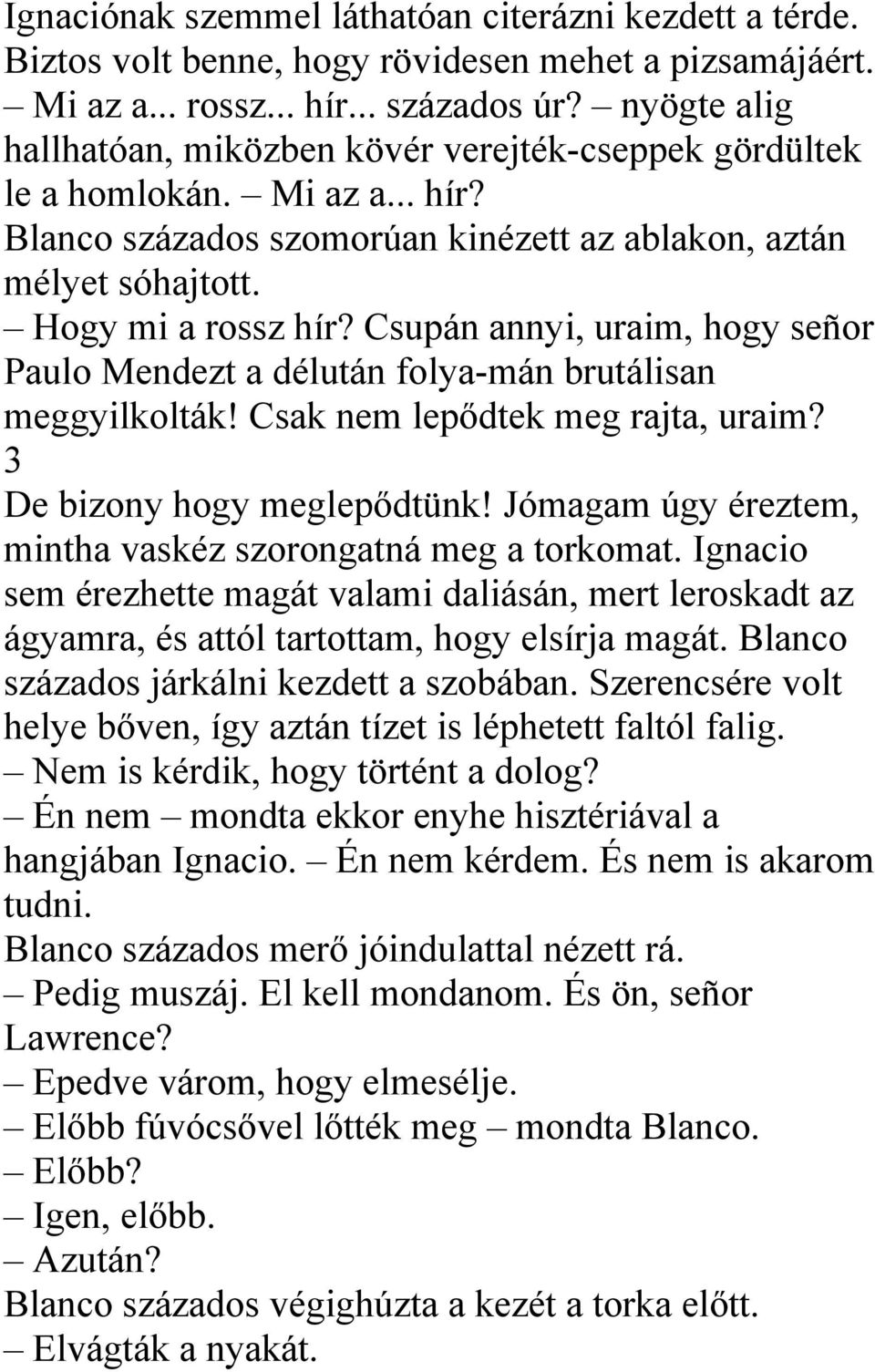 Ignaciónak szemmel láthatóan citerázni kezdett a térde. Biztos volt benne, hogy rövidesen mehet a pizsamájáért.
– Mi az a... rossz... hír... százados úr? – nyögte alig hallhatóan, miközben kövér verejték-cseppek gördültek le a homlokán. – Mi az a... hír?
Blanco százados szomorúan kinézett az ablakon, aztán mélyet sóhajtott.
– Hogy mi a rossz hír? Csupán annyi, uraim, hogy señor Paulo Mendezt a délután folya-mán brutálisan meggyilkolták! Csak nem lepődtek meg rajta, uraim?
3
De bizony hogy meglepődtünk! Jómagam úgy éreztem, mintha vaskéz szorongatná meg a torkomat. Ignacio sem érezhette magát valami daliásán, mert leroskadt az ágyamra, és attól tartottam, hogy elsírja magát. Blanco százados járkálni kezdett a szobában. Szerencsére volt helye bőven, így aztán tízet is léphetett faltól falig.
– Nem is kérdik, hogy történt a dolog?
– Én nem – mondta ekkor enyhe hisztériával a hangjában Ignacio. – Én nem kérdem. És nem is akarom tudni.
Blanco százados merő jóindulattal nézett rá.
– Pedig muszáj. El kell mondanom. És ön, señor Lawrence?
– Epedve várom, hogy elmesélje.
– Előbb fúvócsővel lőtték meg – mondta Blanco.
– Előbb?
– Igen, előbb.
– Azután?
Blanco százados végighúzta a kezét a torka előtt.
– Elvágták a nyakát.